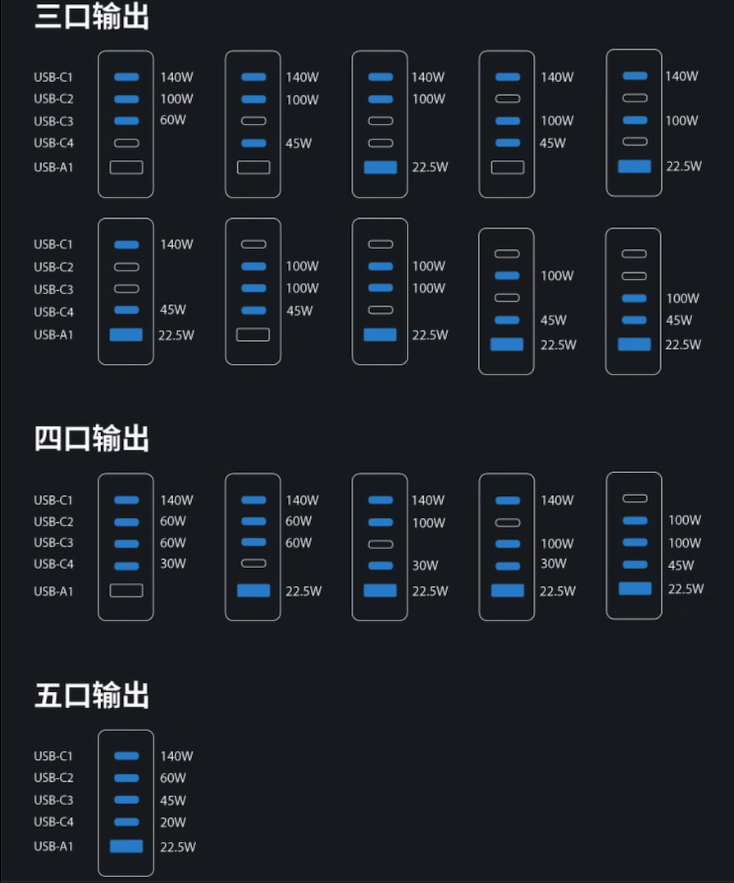 三口输出

USB-C1
USB-C2
USB-C3
USB-C4
USB-A1

140W
100W
60W

140W
100W
45W

140W
100W
22.5W

140W
100W
45W

140W
100W
22.5W

USB-C1
USB-C2
USB-C3
USB-C4
USB-A1

140W
45W
22.5W

100W
100W
45W

100W
100W
22.5W

100W
45W
22.5W

100W
45W
22.5W

四口输出

USB-C1
USB-C2
USB-C3
USB-C4
USB-A1

140W
60W
60W
30W

140W
60W
60W
22.5W

140W
100W
30W
22.5W

140W
100W
30W
22.5W

100W
100W
45W
22.5W

五口输出

USB-C1
USB-C2
USB-C3
USB-C4
USB-A1

140W
60W
45W
20W
22.5W